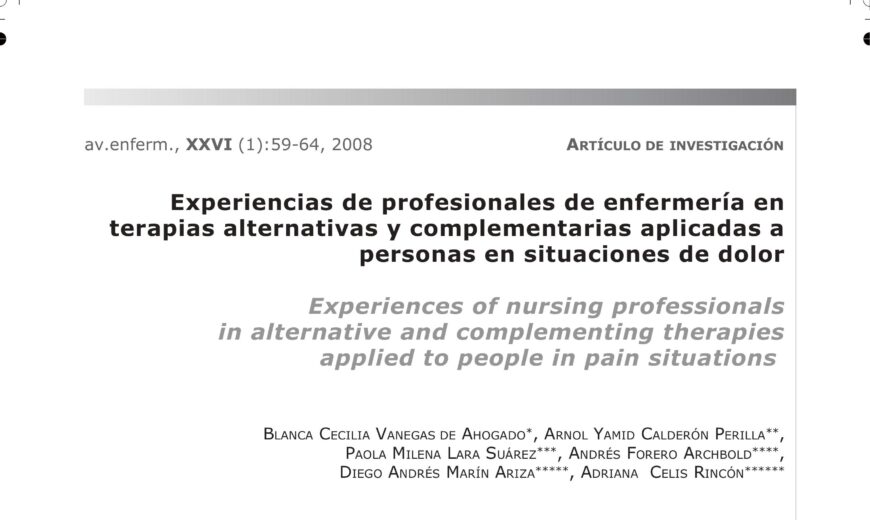 av.enferm., XXVI (1):59-64, 2008

ARTÍCULO DE INVESTIGACIÓN

Experiencias de profesionales de enfermería en terapias alternativas y complementarias aplicadas a personas en situaciones de dolor

Experiences of nursing professionals in alternative and complementing therapies applied to people in pain situations

BLANCA CECILIA VANEGAS DE AHOGADO*, ARNOL YAMID CALDERÓN PERILLA**,
PAOLA MILENA LARA SUÁREZ***, ANDRÉS FORERO ARCHBOLD****,
DIEGO ANDRÉS MARÍN ARIZA*****, ADRIANA CELIS RINCÓN******